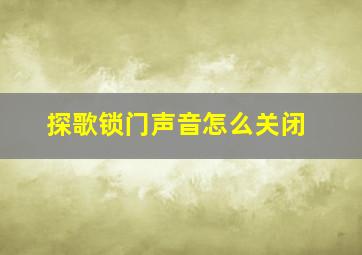 探歌锁门声音怎么关闭